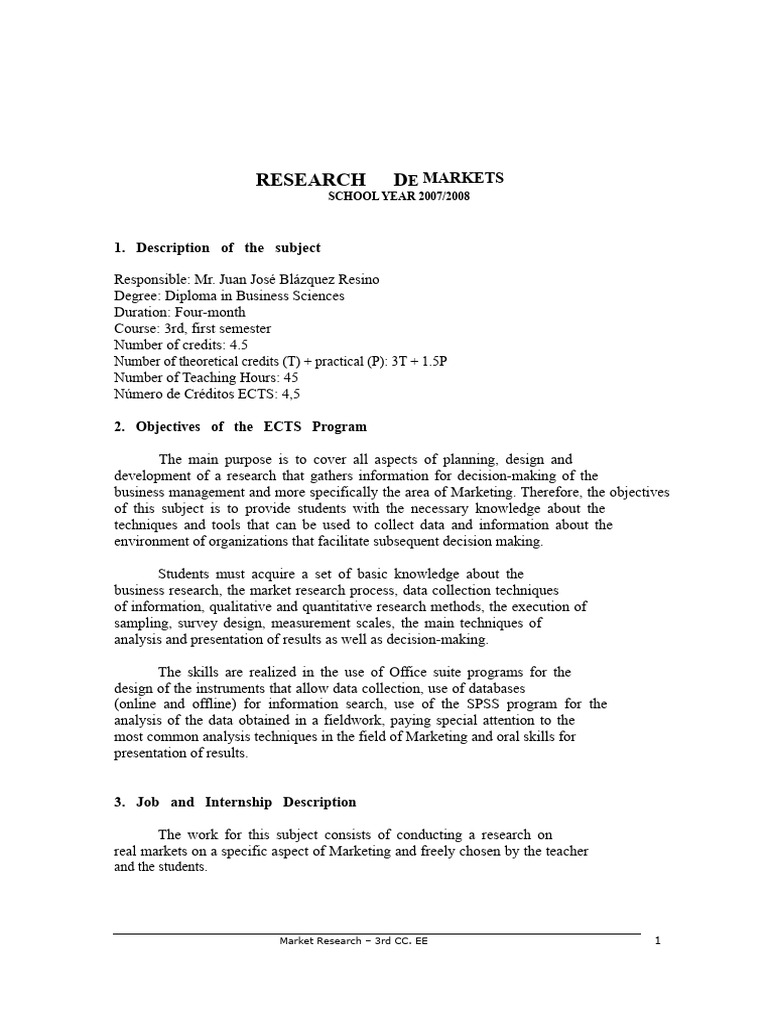 RESEARCH DE MARKETS
SCHOOL YEAR 2007/2008

1. Description of the subject

Responsible: Mr. Juan José Blázquez Resino
Degree: Diploma in Business Sciences
Duration: Four-month
Course: 3rd, first semester
Number of credits: 4.5
Number of theoretical credits (T) + practical (P): 3T + 1.5P
Number of Teaching Hours: 45
Número de Créditos ECTS: 4,5

2. Objectives of the ECTS Program

The main purpose is to cover all aspects of planning, design and development of a research that gathers information for decision-making of the business management and more specifically the area of Marketing. Therefore, the objectives of this subject is to provide students with the necessary knowledge about the techniques and tools that can be used to collect data and information about the environment of organizations that facilitate subsequent decision making.

Students must acquire a set of basic knowledge about the business research, the market research process, data collection techniques of information, qualitative and quantitative research methods, the execution of sampling, survey design, measurement scales, the main techniques of analysis and presentation of results as well as decision-making.

The skills are realized in the use of Office suite programs for the design of the instruments that allow data collection, use of databases (online and offline) for information search, use of the SPSS program for the analysis of the data obtained in a fieldwork, paying special attention to the most common analysis techniques in the field of Marketing and oral skills for presentation of results.

3. Job and Internship Description

The work for this subject consists of conducting a research on real markets on a specific aspect of Marketing and freely chosen by the teacher and the students.

Market Research – 3rd CC. EE 1